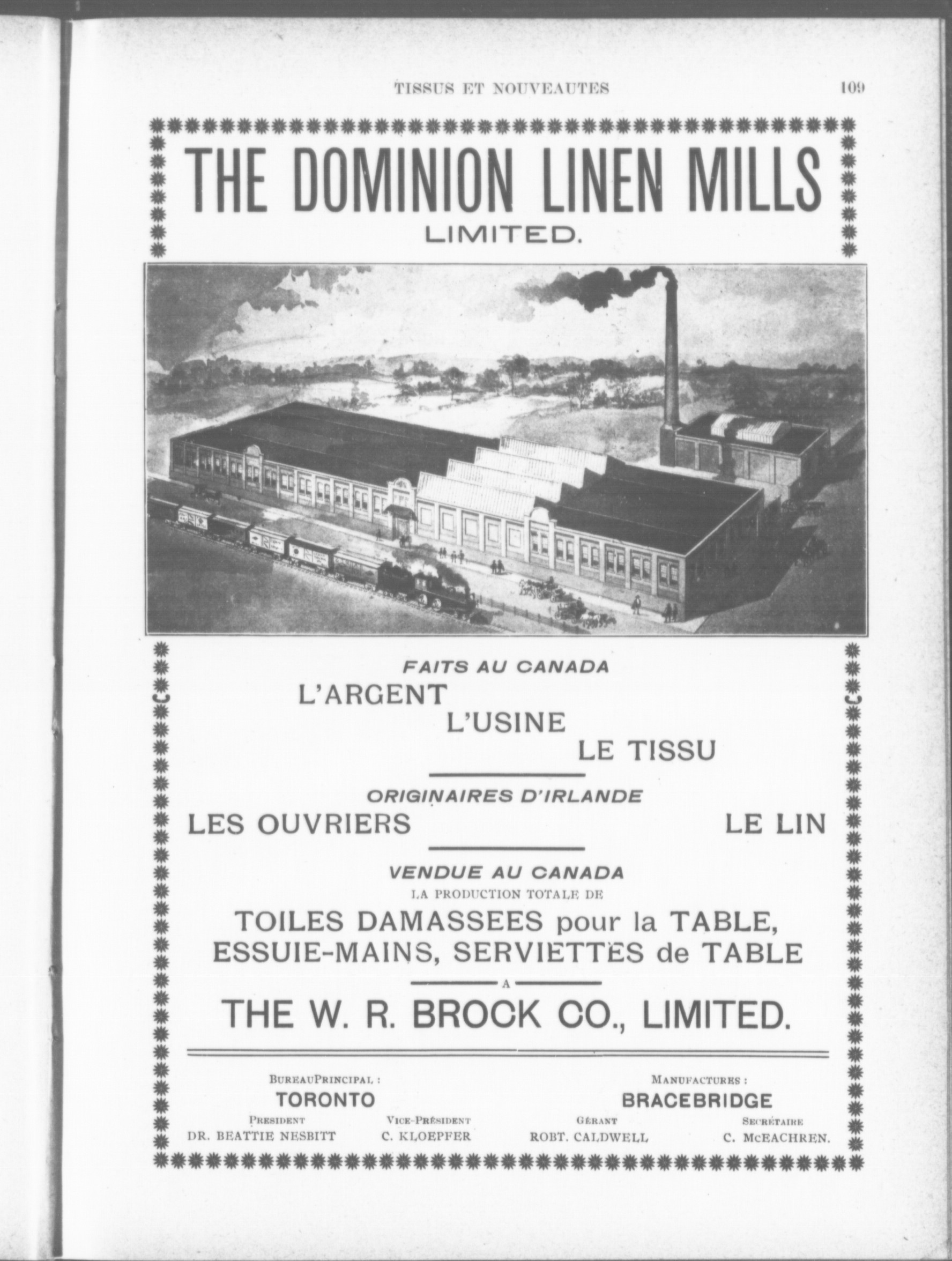 TISSUS ET NOUVEAUTES 109

THE DOMINION LINEN MILLS
LIMITED.

FAITS AU CANADA
L'ARGENT
L'USINE
LE TISSU

ORIGINAIRES D'IRLANDE
LES OUVRIERS LE LIN

VENDUE AU CANADA
LA PRODUCTION TOTALE DE
TOILES DAMASSEES pour la TABLE,
ESSUIE-MAINS, SERVIETTES de TABLE
A
THE W. R. BROCK CO., LIMITED.

BUREAUPRINCIPAL :
TORONTO

MANUFACTURES :
BRACEBRIDGE

PRESIDENT
DR. BEATTIE NESBITT

VICE-PRÉSIDENT
C. KLOEPFER

GÉRANT
ROBT. CALDWELL

SECRÉTAIRE
C. McEACHREN.